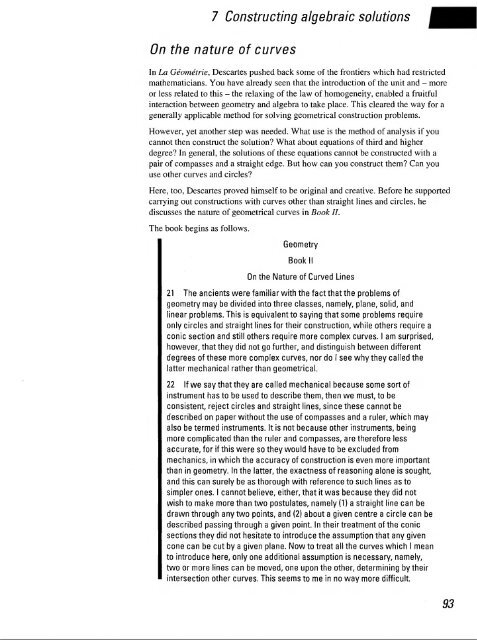 7 Constructing algebraic solutions

On the nature of curves

In La Géométrie, Descartes pushed back some of the frontiers which had restricted mathematicians. You have already seen that the introduction of the unit and – more or less related to this – the relaxing of the law of homogeneity, enabled a fruitful interaction between geometry and algebra to take place. This cleared the way for a generally applicable method for solving geometrical construction problems.

However, yet another step was needed. What use is the method of analysis if you cannot then construct the solution? What about equations of third and higher degree? In general, the solutions of these equations cannot be constructed with a pair of compasses and a straight edge. But how can you construct them? Can you use other curves and circles?

Here, too, Descartes proved himself to be original and creative. Before he supported carrying out constructions with curves other than straight lines and circles, he discusses the nature of geometrical curves in Book II.

The book begins as follows.

Geometry

Book II

On the Nature of Curved Lines

21 The ancients were familiar with the fact that the problems of geometry may be divided into three classes, namely, plane, solid, and linear problems. This is equivalent to saying that some problems require only circles and straight lines for their construction, while others require a conic section and still others require more complex curves. I am surprised, however, that they did not go further, and distinguish between different degrees of these more complex curves, nor do I see why they called the latter mechanical rather than geometrical.

22 If we say that they are called mechanical because some sort of instrument has to be used to describe them, then we must, to be consistent, reject circles and straight lines, since these cannot be described on paper without the use of compasses and a ruler, which may also be termed instruments. It is not because other instruments, being more complicated than the ruler and compasses, are therefore less accurate, for if this were so they would have to be excluded from mechanics, in which the accuracy of construction is even more important than in geometry. In the latter, the exactness of reasoning alone is sought, and this can surely be as thorough with reference to such lines as to simpler ones. I cannot believe, either, that it was because they did not wish to make more than two postulates, namely (1) a straight line can be drawn through any two points, and (2) about a given centre a circle can be described passing through a given point. In their treatment of the conic sections they did not hesitate to introduce the assumption that any given cone can be cut by a given plane. Now to treat all the curves which I mean to introduce here, only one additional assumption is necessary, namely, two or more lines can be moved, one upon the other, determining by their intersection other curves. This seems to me in no way more difficult.

93